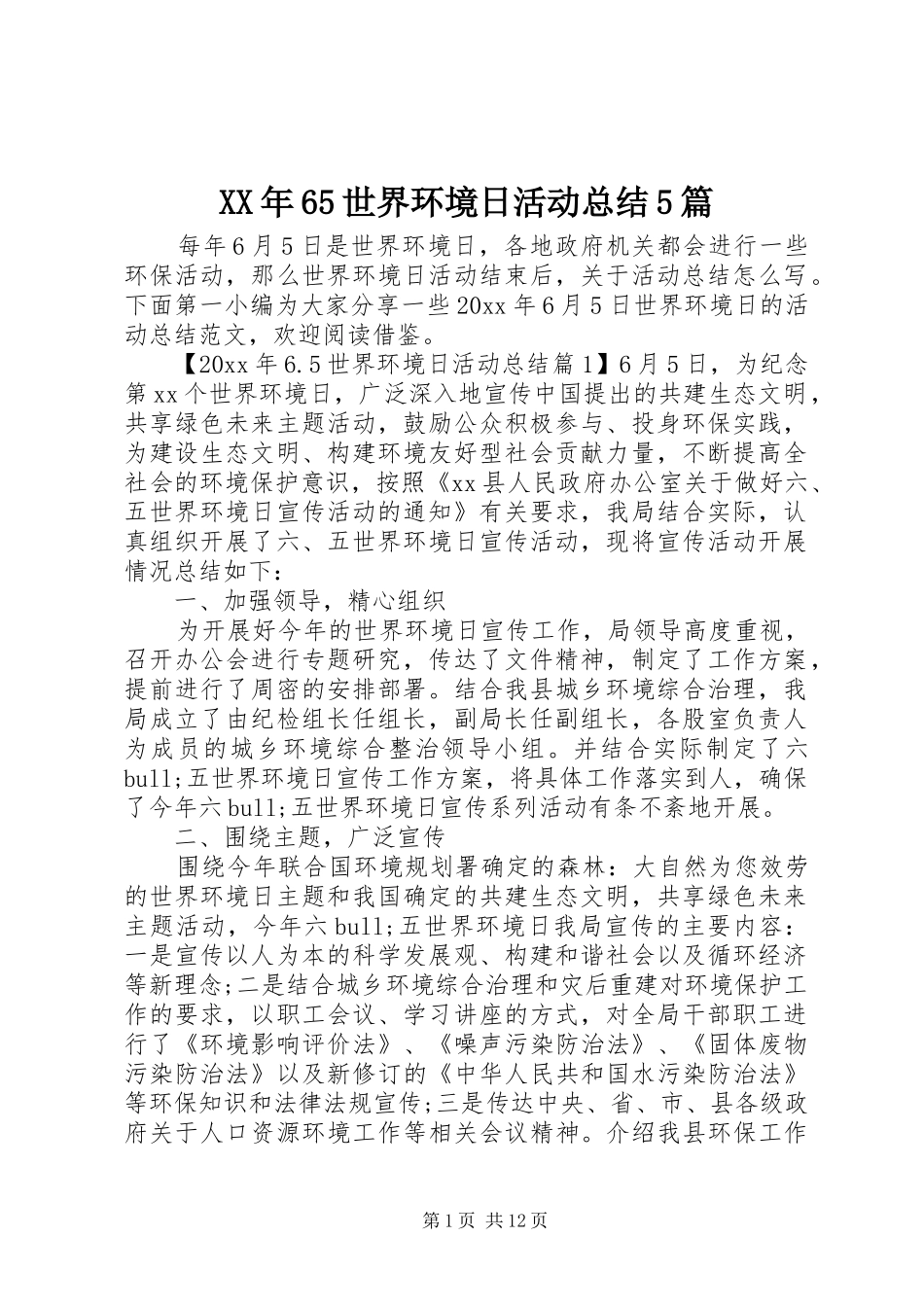 XX年65世界环境日活动总结5篇

每年6月5日是世界环境日，各地政府机关都会进行一些环保活动，那么世界环境日活动结束后，关于活动总结怎么写。下面第一小编为大家分享一些20xx年6月5日世界环境日的活动总结范文，欢迎阅读借鉴。

【20xx年6.5世界环境日活动总结篇1】6月5日，为纪念第xx个世界环境日，广泛深入地宣传中国提出的共建生态文明，共享绿色未来主题活动，鼓励公众积极参与、投身环保实践，为建设生态文明、构建环境友好型社会贡献力量，不断提高全社会的环境保护意识，按照《xx县人民政府办公室关于做好六、五世界环境日宣传活动的通知》有关要求，我局结合实际，认真组织开展了六、五世界环境日宣传活动，现将宣传活动开展情况总结如下：

一、加强领导，精心组织

为开展好今年的世界环境日宣传工作，局领导高度重视，召开办公会进行专题研究，传达了文件精神，制定了工作方案，提前进行了周密的安排部署。结合我县城乡环境综合治理，我局成立了由纪检组长任组长，副局长任副组长，各股室负责人为成员的城乡环境综合整治领导小组。并结合实际制定了六bull;五世界环境日宣传工作方案，将具体工作落实到人，确保了今年六bull;五世界环境日宣传系列活动有条不紊地开展。

二、围绕主题，广泛宣传

围绕今年联合国环境规划署确定的森林：大自然为您效劳的世界环境日主题和我国确定的共建生态文明，共享绿色未来主题活动，今年六bull;五世界环境日我局宣传的主要内容：一是宣传以人为本的科学发展观、构建和谐社会以及循环经济等新理念;二是结合城乡环境综合治理和灾后重建对环境保护工作的要求，以职工会议、学习讲座的方式，对全局干部职工进行了《环境影响评价法》、《噪声污染防治法》、《固体废物污染防治法》以及新修订的《中华人民共和国水污染防治法》等环保知识和法律法规宣传;三是传达中央、省、市、县各级政府关于人口资源环境工作等相关会议精神。介绍我县环保工作

第1页 共12页